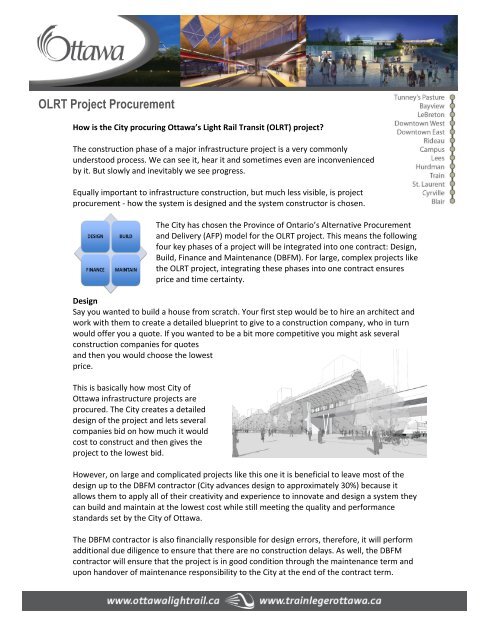 Ottawa

OLRT Project Procurement

Tunney's Pasture
Bayview
LeBreton
Downtown West
Downtown East
Rideau
Campus
Lees
Hurdman
Train
St. Laurent
Cyrville
Blair

How is the City procuring Ottawa's Light Rail Transit (OLRT) project?

The construction phase of a major infrastructure project is a very commonly understood process. We can see it, hear it and sometimes even are inconvenienced by it. But slowly and inevitably we see progress.

Equally important to infrastructure construction, but much less visible, is project procurement - how the system is designed and the system constructor is chosen.

DESIGN
BUILD
FINANCE
MAINTAIN

The City has chosen the Province of Ontario's Alternative Procurement and Delivery (AFP) model for the OLRT project. This means the following four key phases of a project will be integrated into one contract: Design, Build, Finance and Maintenance (DBFM). For large, complex projects like the OLRT project, integrating these phases into one contract ensures price and time certainty.

Design
Say you wanted to build a house from scratch. Your first step would be to hire an architect and work with them to create a detailed blueprint to give to a construction company, who in turn would offer you a quote. If you wanted to be a bit more competitive you might ask several construction companies for quotes and then you would choose the lowest price.

This is basically how most City of Ottawa infrastructure projects are procured. The City creates a detailed design of the project and lets several companies bid on how much it would cost to construct and then gives the project to the lowest bid.

However, on large and complicated projects like this one it is beneficial to leave most of the design up to the DBFM contractor (City advances design to approximately 30%) because it allows them to apply all of their creativity and experience to innovate and design a system they can build and maintain at the lowest cost while still meeting the quality and performance standards set by the City of Ottawa.

The DBFM contractor is also financially responsible for design errors, therefore, it will perform additional due diligence to ensure that there are no construction delays. As well, the DBFM contractor will ensure that the project is in good condition through the maintenance term and upon handover of maintenance responsibility to the City at the end of the contract term.

www.ottawalightrail.ca www.trainlegerottawa.ca